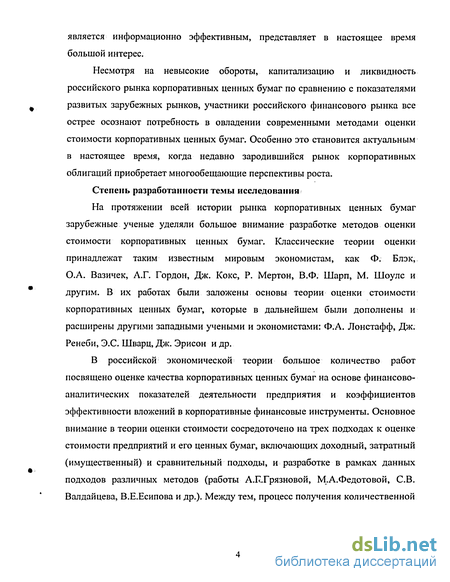 является информационно эффективным, представляет в настоящее время большой интерес.

Несмотря на невысокие обороты, капитализацию и ликвидность российского рынка корпоративных ценных бумаг по сравнению с показателями развитых зарубежных рынков, участники российского финансового рынка все острее осознают потребность в овладении современными методами оценки стоимости корпоративных ценных бумаг. Особенно это становится актуальным в настоящее время, когда недавно зародившийся рынок корпоративных облигаций приобретает многообещающие перспективы роста.

Степень разработанности темы исследования

На протяжении всей истории рынка корпоративных ценных бумаг зарубежные ученые уделяли большое внимание разработке методов оценки стоимости корпоративных ценных бумаг. Классические теории оценки принадлежат таким известным мировым экономистам, как Ф. Блэк, О.А. Вазичек, А.Г. Гордон, Дж. Кокс, Р. Мертон, В.Ф. Шарп, М. Шоулс и другим. В их работах были заложены основы теории оценки стоимости корпоративных ценных бумаг, которые в дальнейшем были дополнены и расширены другими западными учеными и экономистами: Ф.А. Лонстафф, Дж. Ренеби, Э.С. Шварц, Дж. Эрисон и др.

В российской экономической теории большое количество работ посвящено оценке качества корпоративных ценных бумаг на основе финансово-аналитических показателей деятельности предприятия и коэффициентов эффективности вложений в корпоративные финансовые инструменты. Основное внимание в теории оценки стоимости сосредоточено на трех подходах к оценке стоимости предприятий и его ценных бумаг, включающих доходный, затратный (имущественный) и сравнительный подходы, и разработке в рамках данных подходов различных методов (работы А.Г.Грязновой, М.А.Федотовой, С.В. Валдайцева, В.Е.Есипова и др.). Между тем, процесс получения количественной

4

dsLib.net
библиотека диссертаций